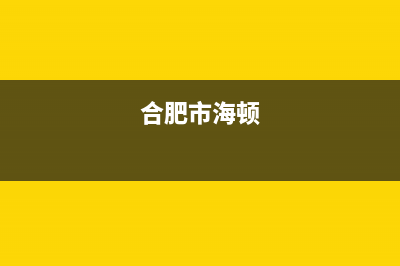 合肥市海顿